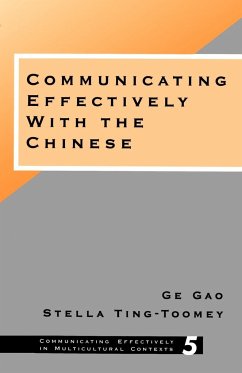 COMMUNICATING EFFECTIVELY WITH THE CHINESE

GE GAO
STELLA TING-TOOMEY

COMMUNICATING EFFECTIVELY IN MULTICULTURAL CONTEXTS 5